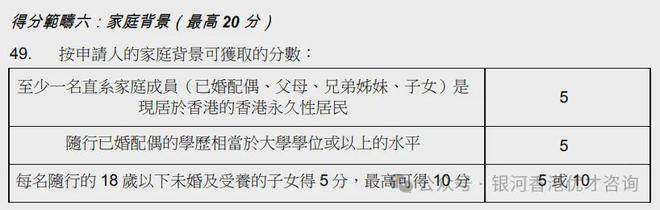 得分範疇六：家庭背景（最高 20 分）

49. 按申請人的家庭背景可獲取的分數：

| | |
|---|---|
| 至少一名直系家庭成員（已婚配偶、父母、兄弟姊妹、子女）是現居於香港的香港永久性居民 | 5 |
| 隨行已婚配偶的學歷相當於大學學位或以上的水平 | 5 |
| 每名隨行的 18 歲以下未婚及受養的子女得 5 分，最高可得 10 分 | 5 或 10 |

公众号 · 银河香港优才咨询